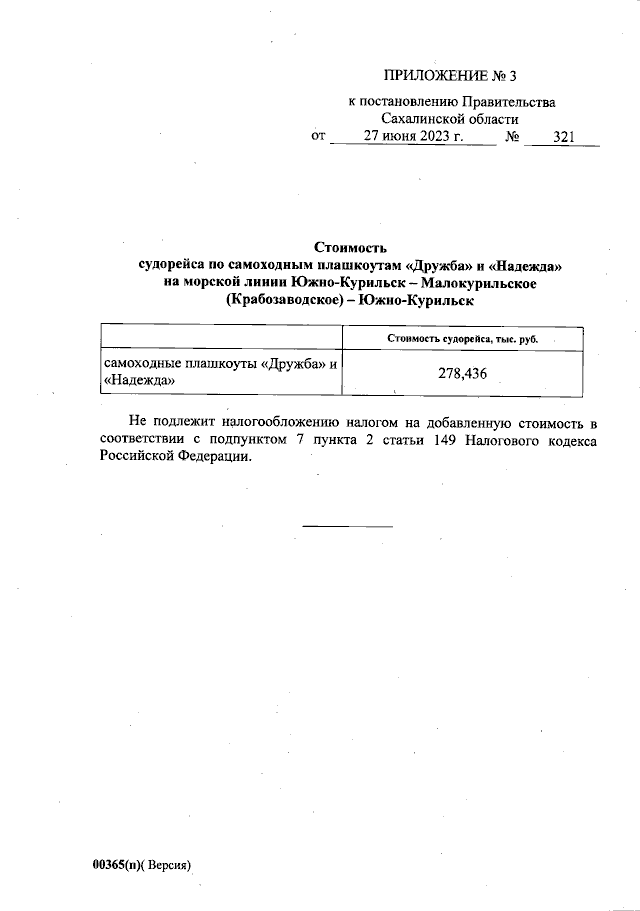 ПРИЛОЖЕНИЕ № 3

к постановлению Правительства Сахалинской области
от 27 июня 2023 г. № 321

Стоимость
судорейса по самоходным плашкоутам «Дружба» и «Надежда»
на морской линии Южно-Курильск – Малокурильское
(Крабозаводское) – Южно-Курильск

| | Стоимость судорейса, тыс. руб. |
|---|---|
| самоходные плашкоуты «Дружба» и «Надежда» | 278,436 |

Не подлежит налогообложению налогом на добавленную стоимость в соответствии с подпунктом 7 пункта 2 статьи 149 Налогового кодекса Российской Федерации.

00365(п)( Версия)